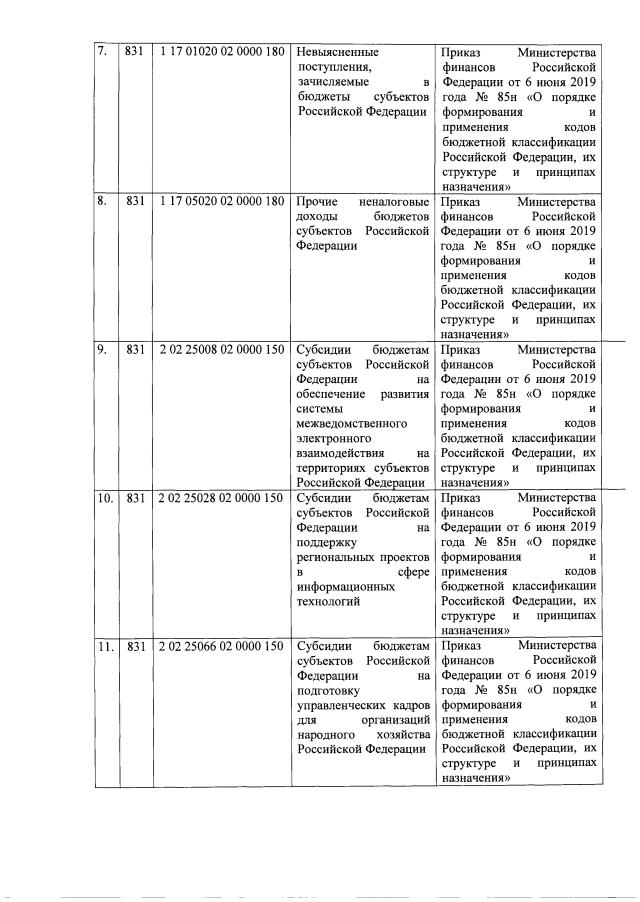 | 7. | 831 | 1 17 01020 02 0000 180 | Невыясненные поступления, зачисляемые в бюджеты субъектов Российской Федерации | Приказ Министерства финансов Российской Федерации от 6 июня 2019 года № 85н «О порядке формирования и применения кодов бюджетной классификации Российской Федерации, их структуре и принципах назначения» |
|---|---|---|---|---|
| 8. | 831 | 1 17 05020 02 0000 180 | Прочие неналоговые доходы бюджетов субъектов Российской Федерации | Приказ Министерства финансов Российской Федерации от 6 июня 2019 года № 85н «О порядке формирования и применения кодов бюджетной классификации Российской Федерации, их структуре и принципах назначения» |
| 9. | 831 | 2 02 25008 02 0000 150 | Субсидии бюджетам субъектов Российской Федерации на обеспечение развития системы межведомственного электронного взаимодействия на территориях субъектов Российской Федерации | Приказ Министерства финансов Российской Федерации от 6 июня 2019 года № 85н «О порядке формирования и применения кодов бюджетной классификации Российской Федерации, их структуре и принципах назначения» |
| 10. | 831 | 2 02 25028 02 0000 150 | Субсидии бюджетам субъектов Российской Федерации на поддержку региональных проектов в сфере информационных технологий | Приказ Министерства финансов Российской Федерации от 6 июня 2019 года № 85н «О порядке формирования и применения кодов бюджетной классификации Российской Федерации, их структуре и принципах назначения» |
| 11. | 831 | 2 02 25066 02 0000 150 | Субсидии бюджетам субъектов Российской Федерации на подготовку управленческих кадров для организаций народного хозяйства Российской Федерации | Приказ Министерства финансов Российской Федерации от 6 июня 2019 года № 85н «О порядке формирования и применения кодов бюджетной классификации Российской Федерации, их структуре и принципах назначения» |